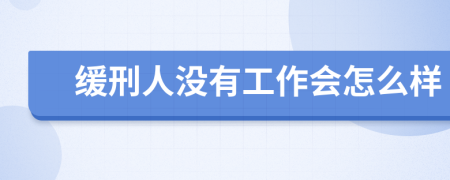 缓刑人没有工作会怎么样